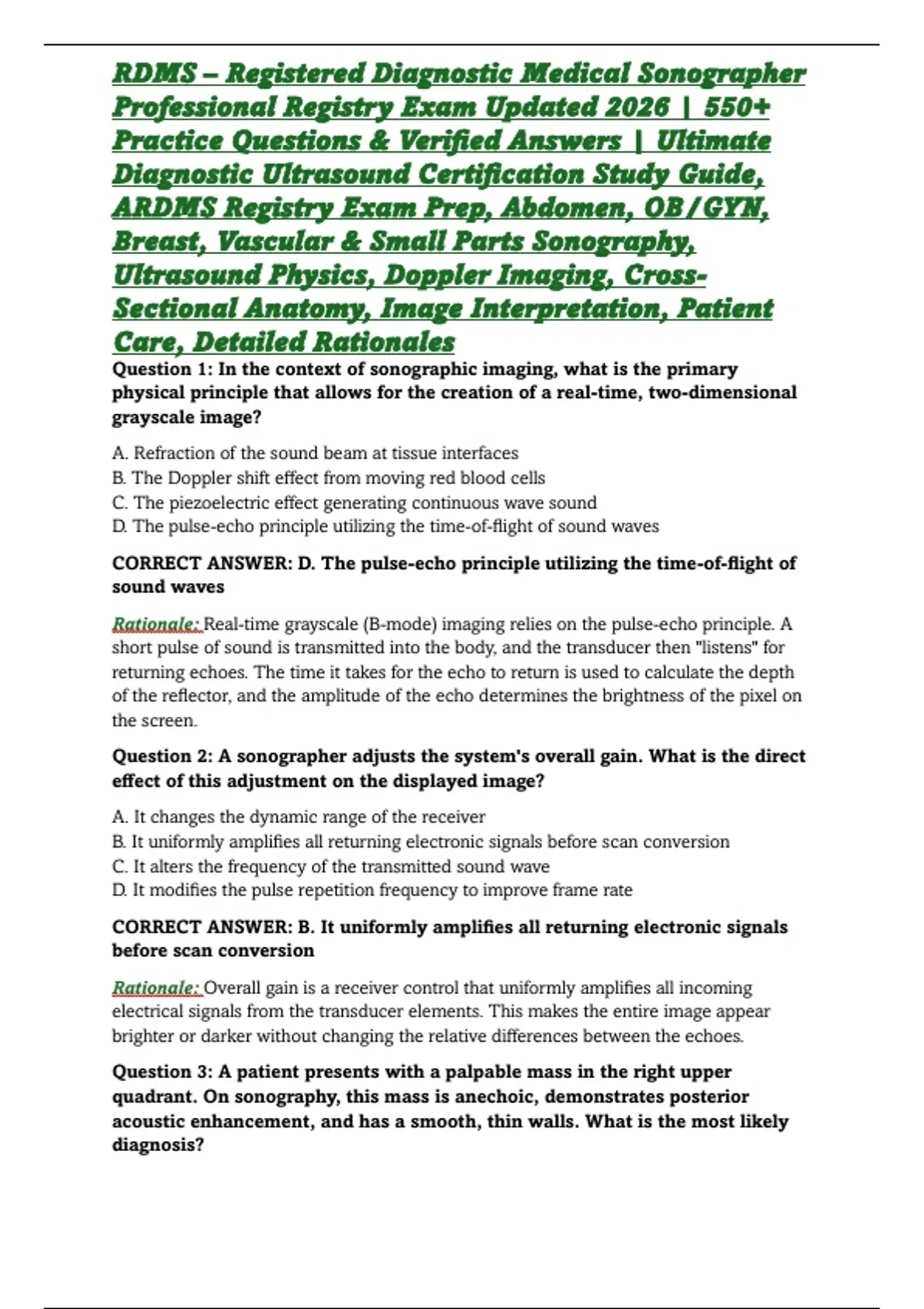 RDMS – Registered Diagnostic Medical Sonographer Professional Registry Exam Updated 2026 | 550+ Practice Questions & Verified Answers | Ultimate Diagnostic Ultrasound Certification Study Guide, ARDMS Registry Exam Prep, Abdomen, OB/GYN, Breast, Vascular & Small Parts Sonography, Ultrasound Physics, Doppler Imaging, Cross-Sectional Anatomy, Image Interpretation, Patient Care, Detailed Rationales

Question 1: In the context of sonographic imaging, what is the primary physical principle that allows for the creation of a real-time, two-dimensional grayscale image?

A. Refraction of the sound beam at tissue interfaces
B. The Doppler shift effect from moving red blood cells
C. The piezoelectric effect generating continuous wave sound
D. The pulse-echo principle utilizing the time-of-flight of sound waves

CORRECT ANSWER: D. The pulse-echo principle utilizing the time-of-flight of sound waves

Rationale: Real-time grayscale (B-mode) imaging relies on the pulse-echo principle. A short pulse of sound is transmitted into the body, and the transducer then "listens" for returning echoes. The time it takes for the echo to return is used to calculate the depth of the reflector, and the amplitude of the echo determines the brightness of the pixel on the screen.

Question 2: A sonographer adjusts the system's overall gain. What is the direct effect of this adjustment on the displayed image?

A. It changes the dynamic range of the receiver
B. It uniformly amplifies all returning electronic signals before scan conversion
C. It alters the frequency of the transmitted sound wave
D. It modifies the pulse repetition frequency to improve frame rate

CORRECT ANSWER: B. It uniformly amplifies all returning electronic signals before scan conversion

Rationale: Overall gain is a receiver control that uniformly amplifies all incoming electrical signals from the transducer elements. This makes the entire image appear brighter or darker without changing the relative differences between the echoes.

Question 3: A patient presents with a palpable mass in the right upper quadrant. On sonography, this mass is anechoic, demonstrates posterior acoustic enhancement, and has a smooth, thin walls. What is the most likely diagnosis?